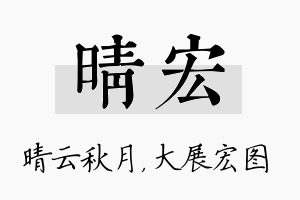 晴宏

晴云秋月，大展宏图